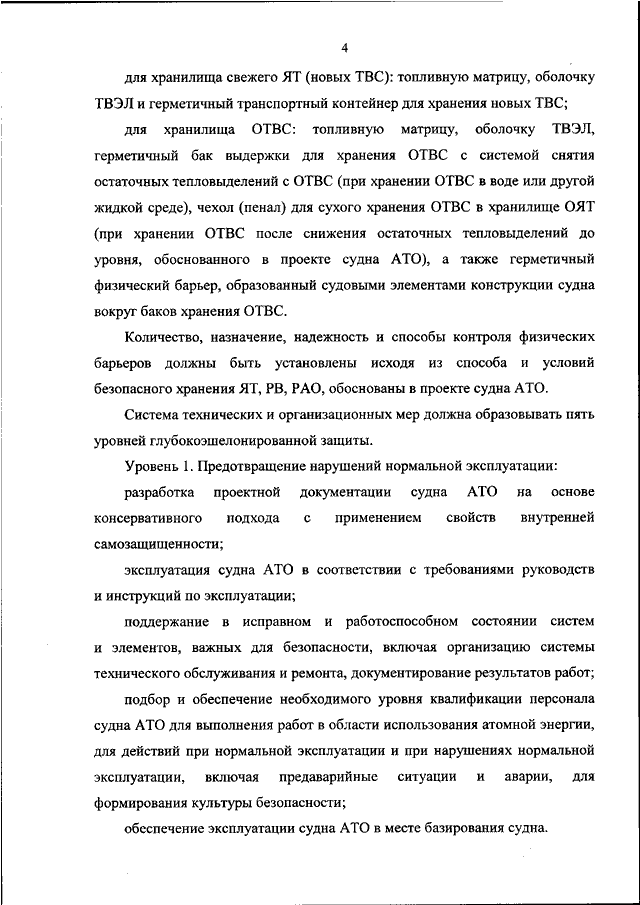 4

для хранилища свежего ЯТ (новых ТВС): топливную матрицу, оболочку ТВЭЛ и герметичный транспортный контейнер для хранения новых ТВС;

для хранилища ОТВС: топливную матрицу, оболочку ТВЭЛ, герметичный бак выдержки для хранения ОТВС с системой снятия остаточных тепловыделений с ОТВС (при хранении ОТВС в воде или другой жидкой среде), чехол (пенал) для сухого хранения ОТВС в хранилище ОЯТ (при хранении ОТВС после снижения остаточных тепловыделений до уровня, обоснованного в проекте судна АТО), а также герметичный физический барьер, образованный судовыми элементами конструкции судна вокруг баков хранения ОТВС.

Количество, назначение, надежность и способы контроля физических барьеров должны быть установлены исходя из способа и условий безопасного хранения ЯТ, РВ, РАО, обоснованы в проекте судна АТО.

Система технических и организационных мер должна образовывать пять уровней глубокоэшелонированной защиты.

Уровень 1. Предотвращение нарушений нормальной эксплуатации:

разработка проектной документации судна АТО на основе консервативного подхода с применением свойств внутренней самозащищенности;

эксплуатация судна АТО в соответствии с требованиями руководств и инструкций по эксплуатации;

поддержание в исправном и работоспособном состоянии систем и элементов, важных для безопасности, включая организацию системы технического обслуживания и ремонта, документирование результатов работ;

подбор и обеспечение необходимого уровня квалификации персонала судна АТО для выполнения работ в области использования атомной энергии, для действий при нормальной эксплуатации и при нарушениях нормальной эксплуатации, включая предаварийные ситуации и аварии, для формирования культуры безопасности;

обеспечение эксплуатации судна АТО в месте базирования судна.